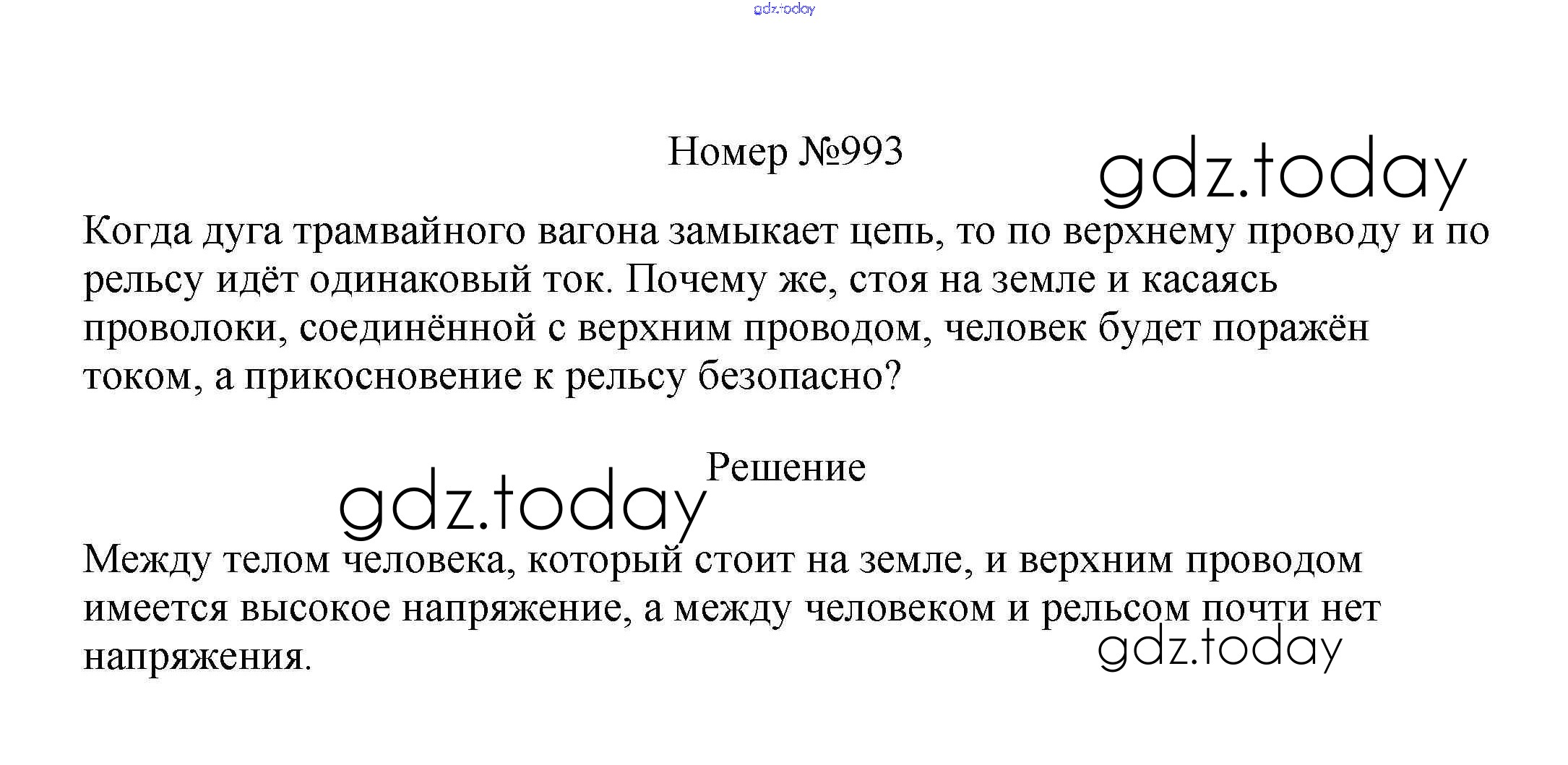 gdz.today

Номер №993

gdz.today

Когда дуга трамвайного вагона замыкает цепь, то по верхнему проводу и по рельсу идёт одинаковый ток. Почему же, стоя на земле и касаясь проволоки, соединённой с верхним проводом, человек будет поражён током, а прикосновение к рельсу безопасно?

Решение

gdz.today

Между телом человека, который стоит на земле, и верхним проводом имеется высокое напряжение, а между человеком и рельсом почти нет напряжения.

gdz.today